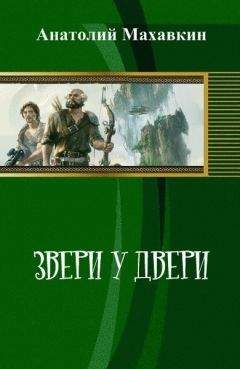 Анатолий Махавкин

ЗВЕРИ У ДВЕРИ